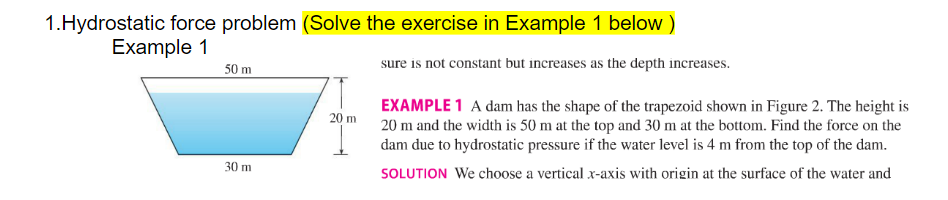 1.Hydrostatic force problem (Solve the exercise in Example 1 below )
Example 1

50 m

20 m

30 m

sure is not constant but increases as the depth increases.

EXAMPLE 1 A dam has the shape of the trapezoid shown in Figure 2. The height is 20 m and the width is 50 m at the top and 30 m at the bottom. Find the force on the dam due to hydrostatic pressure if the water level is 4 m from the top of the dam.

SOLUTION We choose a vertical $x$-axis with origin at the surface of the water and